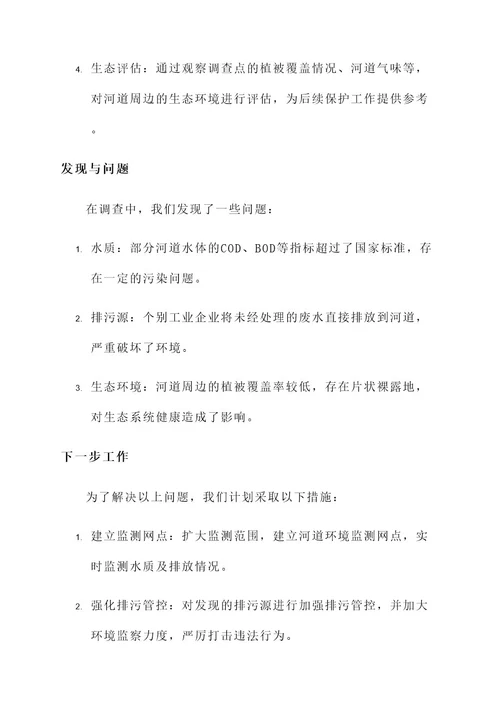 4. 生态评估：通过观察调查点的植被覆盖情况、河道气味等，对河道周边的生态环境进行评估，为后续保护工作提供参考。

发现与问题

在调查中，我们发现了一些问题：

1. 水质：部分河道水体的COD、BOD等指标超过了国家标准，存在一定的污染问题。

2. 排污源：个别工业企业将未经处理的废水直接排放到河道，严重破坏了环境。

3. 生态环境：河道周边的植被覆盖率较低，存在片状裸露地，对生态系统健康造成了影响。

下一步工作

为了解决以上问题，我们计划采取以下措施：

1. 建立监测网点：扩大监测范围，建立河道环境监测网点，实时监测水质及排放情况。

2. 强化排污管控：对发现的排污源进行加强排污管控，并加大环境监察力度，严厉打击违法行为。